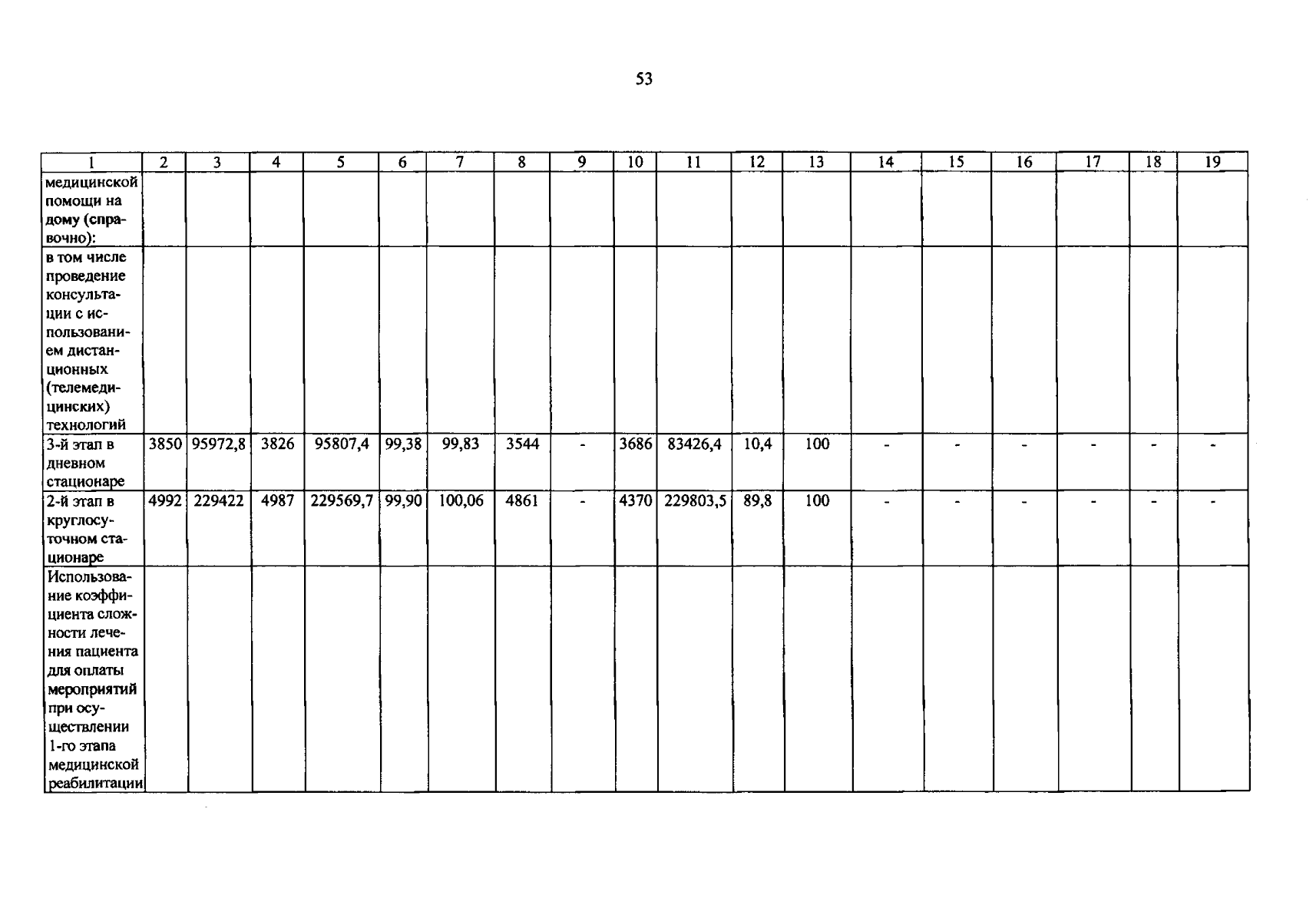 53

| 1 | 2 | 3 | 4 | 5 | 6 | 7 | 8 | 9 | 10 | 11 | 12 | 13 | 14 | 15 | 16 | 17 | 18 | 19 |
|---|---|---|---|---|---|---|---|---|---|---|---|---|---|---|---|---|---|---|
| медицинской помощи на дому (справочно): | | | | | | | | | | | | | | | | | | |
| в том числе проведение консультации с использованием дистанционных (телемедицинских) технологий | | | | | | | | | | | | | | | | | | |
| 3-й этап в дневном стационаре | 3850 | 95972,8 | 3826 | 95807,4 | 99,38 | 99,83 | 3544 | - | 3686 | 83426,4 | 10,4 | 100 | - | - | - | - | - | - |
| 2-й этап в круглосуточном стационаре | 4992 | 229422 | 4987 | 229569,7 | 99,90 | 100,06 | 4861 | - | 4370 | 229803,5 | 89,8 | 100 | - | - | - | - | - | - |
| Использование коэффициента сложности лечения пациента для оплаты мероприятий при осуществлении 1-го этапа медицинской реабилитации | | | | | | | | | | | | | | | | | | |